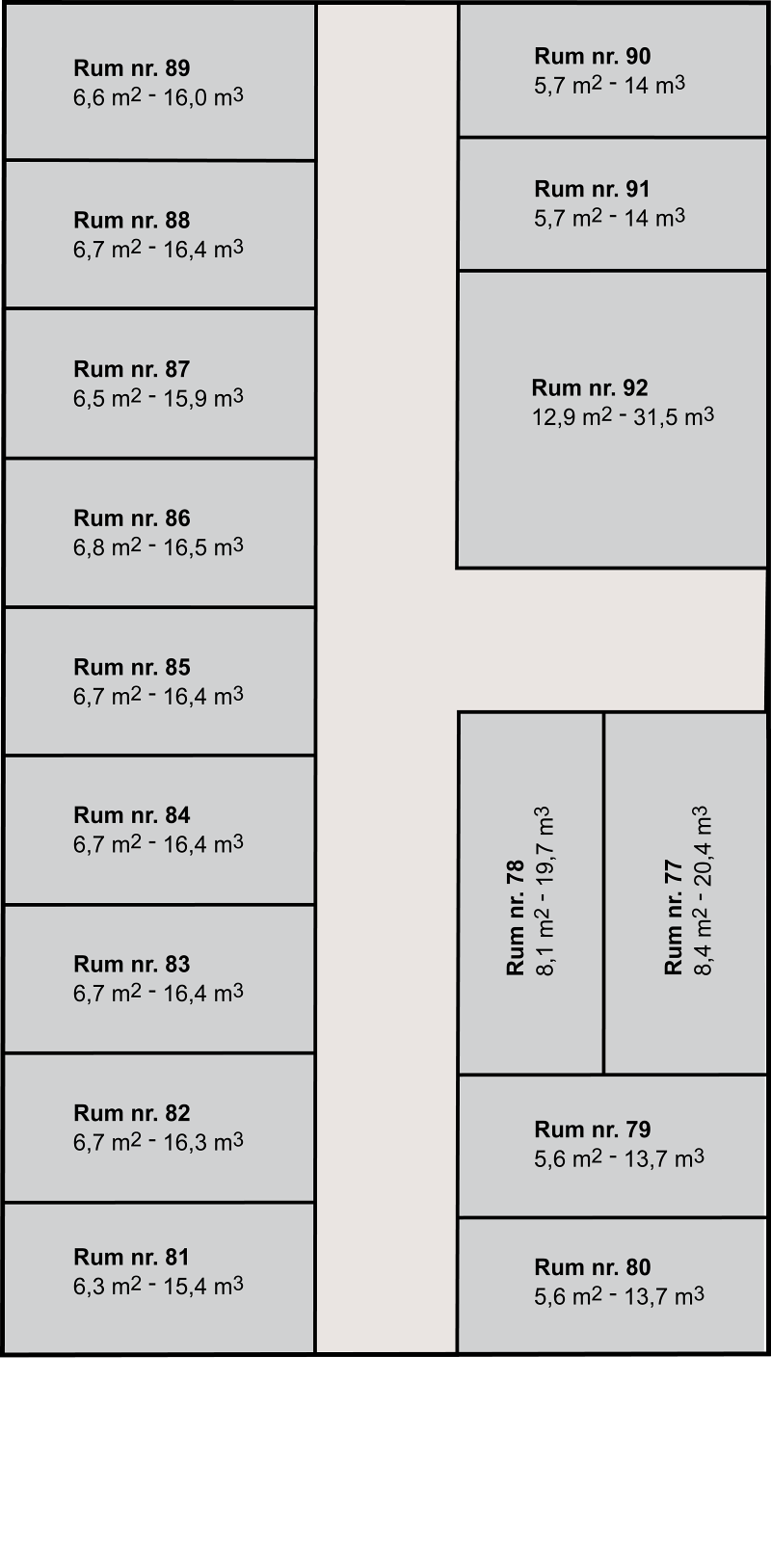 Rum nr. 89
6,6 $m^2$ - 16,0 $m^3$

Rum nr. 88
6,7 $m^2$ - 16,4 $m^3$

Rum nr. 87
6,5 $m^2$ - 15,9 $m^3$

Rum nr. 86
6,8 $m^2$ - 16,5 $m^3$

Rum nr. 85
6,7 $m^2$ - 16,4 $m^3$

Rum nr. 84
6,7 $m^2$ - 16,4 $m^3$

Rum nr. 83
6,7 $m^2$ - 16,4 $m^3$

Rum nr. 82
6,7 $m^2$ - 16,3 $m^3$

Rum nr. 81
6,3 $m^2$ - 15,4 $m^3$

Rum nr. 90
5,7 $m^2$ - 14 $m^3$

Rum nr. 91
5,7 $m^2$ - 14 $m^3$

Rum nr. 92
12,9 $m^2$ - 31,5 $m^3$

Rum nr. 78
8,1 $m^2$ - 19,7 $m^3$

Rum nr. 77
8,4 $m^2$ - 20,4 $m^3$

Rum nr. 79
5,6 $m^2$ - 13,7 $m^3$

Rum nr. 80
5,6 $m^2$ - 13,7 $m^3$